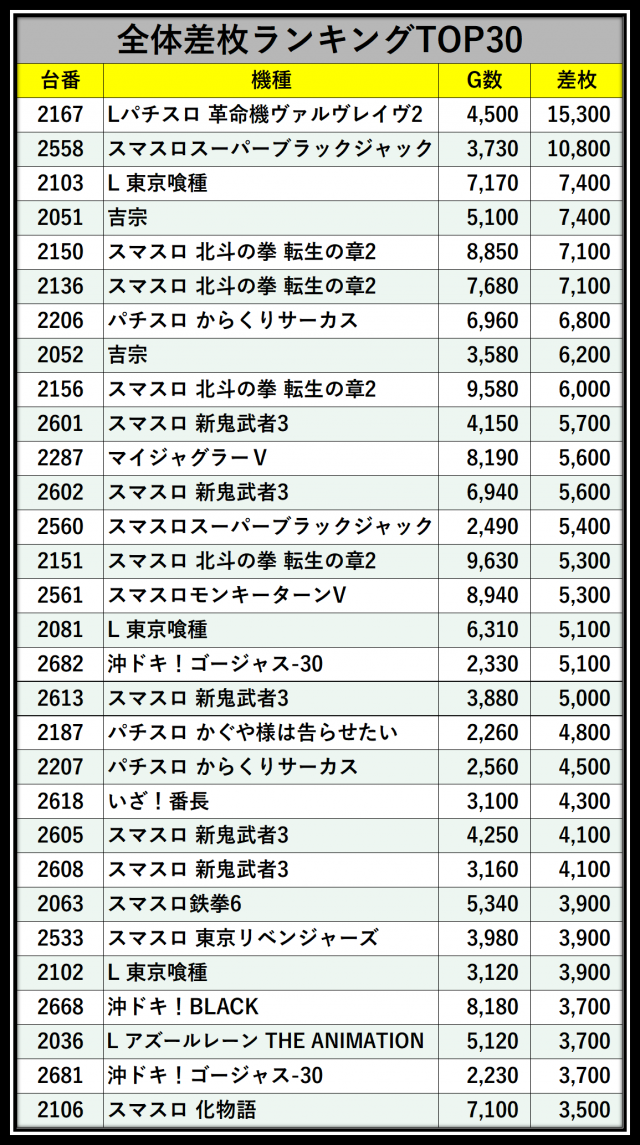 全体差枚ランキングTOP30

| 台番 | 機種 | G数 | 差枚 |
|---|---|---|---|
| 2167 | Lパチスロ 革命機ヴァルヴレイヴ2 | 4,500 | 15,300 |
| 2558 | スマスロスーパーブラックジャック | 3,730 | 10,800 |
| 2103 | L 東京喰種 | 7,170 | 7,400 |
| 2051 | 吉宗 | 5,100 | 7,400 |
| 2150 | スマスロ 北斗の拳 転生の章2 | 8,850 | 7,100 |
| 2136 | スマスロ 北斗の拳 転生の章2 | 7,680 | 7,100 |
| 2206 | パチスロ からくりサーカス | 6,960 | 6,800 |
| 2052 | 吉宗 | 3,580 | 6,200 |
| 2156 | スマスロ 北斗の拳 転生の章2 | 9,580 | 6,000 |
| 2601 | スマスロ 新鬼武者3 | 4,150 | 5,700 |
| 2287 | マイジャグラーV | 8,190 | 5,600 |
| 2602 | スマスロ 新鬼武者3 | 6,940 | 5,600 |
| 2560 | スマスロスーパーブラックジャック | 2,490 | 5,400 |
| 2151 | スマスロ 北斗の拳 転生の章2 | 9,630 | 5,300 |
| 2561 | スマスロモンキーターンV | 8,940 | 5,300 |
| 2081 | L 東京喰種 | 6,310 | 5,100 |
| 2682 | 沖ドキ！ゴージャス-30 | 2,330 | 5,100 |
| 2613 | スマスロ 新鬼武者3 | 3,880 | 5,000 |
| 2187 | パチスロ かぐや様は告らせたい | 2,260 | 4,800 |
| 2207 | パチスロ からくりサーカス | 2,560 | 4,500 |
| 2618 | いざ！番長 | 3,100 | 4,300 |
| 2605 | スマスロ 新鬼武者3 | 4,250 | 4,100 |
| 2608 | スマスロ 新鬼武者3 | 3,160 | 4,100 |
| 2063 | スマスロ鉄拳6 | 5,340 | 3,900 |
| 2533 | スマスロ 東京リベンジャーズ | 3,980 | 3,900 |
| 2102 | L 東京喰種 | 3,120 | 3,900 |
| 2668 | 沖ドキ！BLACK | 8,180 | 3,700 |
| 2036 | L アズールレーン THE ANIMATION | 5,120 | 3,700 |
| 2681 | 沖ドキ！ゴージャス-30 | 2,230 | 3,700 |
| 2106 | スマスロ 化物語 | 7,100 | 3,500 |